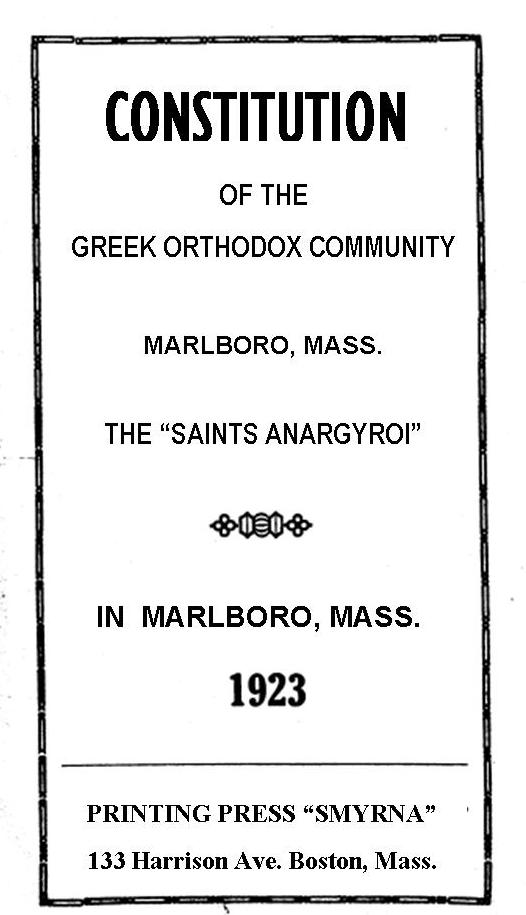 CONSTITUTION

OF THE

GREEK ORTHODOX COMMUNITY

MARLBORO, MASS.

THE “SAINTS ANARGYROI”

IN MARLBORO, MASS.

1923

PRINTING PRESS “SMYRNA”

133 Harrison Ave. Boston, Mass.